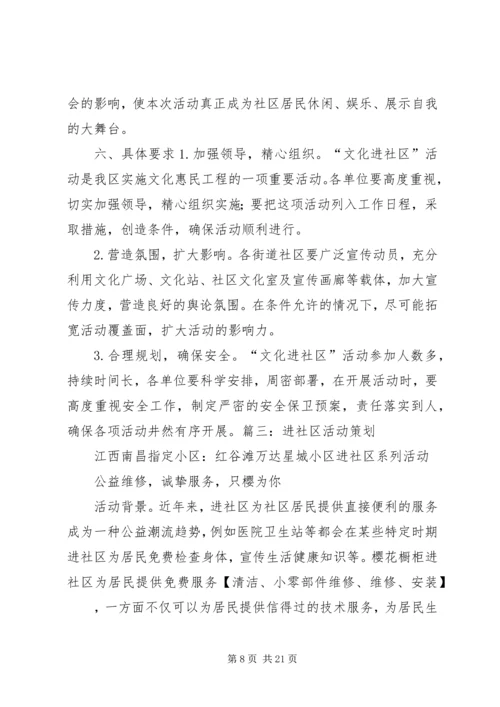 会的影响，使本次活动真正成为社区居民休闲、娱乐、展示自我的大舞台。

六、具体要求 1. 加强领导，精心组织。“文化进社区”活动是我区实施文化惠民工程的一项重要活动。各单位要高度重视，切实加强领导，精心组织实施；要把这项活动列入工作日程，采取措施，创造条件，确保活动顺利进行。

2. 营造氛围，扩大影响。各街道社区要广泛宣传动员，充分利用文化广场、文化站、社区文化室及宣传画廊等载体，加大宣传力度，营造良好的舆论氛围。在条件允许的情况下，尽可能拓宽活动覆盖面，扩大活动的影响力。

3. 合理规划，确保安全。“文化进社区”活动参加人数多，持续时间长，各单位要科学安排，周密部署，在开展活动时，要高度重视安全工作，制定严密的安全保卫预案，责任落实到人，确保各项活动井然有序开展。篇三：进社区活动策划

江西南昌指定小区：红谷滩万达星城小区进社区系列活动

公益维修，诚挚服务，只樱为你

活动背景。近年来，进社区为社区居民提供直接便利的服务成为一种公益潮流趋势，例如医院卫生站等都会在某些特定时期进社区为居民免费检查身体，宣传生活健康知识等。樱花橱柜进社区为居民提供免费服务【清洁、小零部件维修、维修、安装】，一方面不仅可以为居民提供信得过的技术服务，为居民生

第 8 页 共 21 页